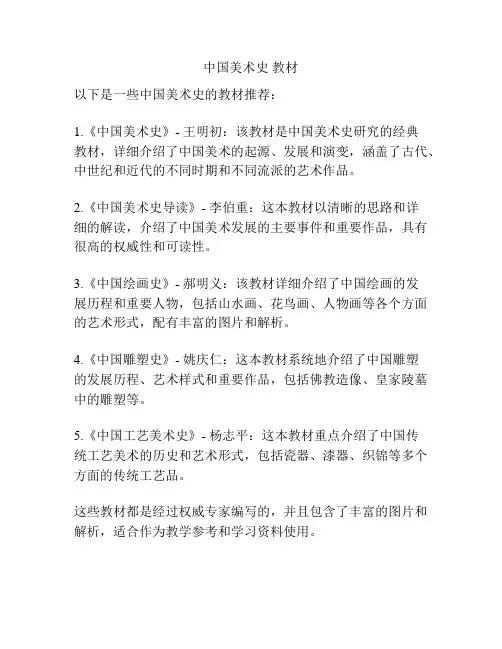 中国美术史 教材

以下是一些中国美术史的教材推荐：

1.《中国美术史》- 王明初：该教材是中国美术史研究的经典教材，详细介绍了中国美术的起源、发展和演变，涵盖了古代、中世纪和近代的不同时期和不同流派的艺术作品。

2.《中国美术史导读》- 李伯重：这本教材以清晰的思路和详细的解读，介绍了中国美术发展的主要事件和重要作品，具有很高的权威性和可读性。

3.《中国绘画史》- 郝明义：该教材详细介绍了中国绘画的发展历程和重要人物，包括山水画、花鸟画、人物画等各个方面的艺术形式，配有丰富的图片和解析。

4.《中国雕塑史》- 姚庆仁：这本教材系统地介绍了中国雕塑的发展历程、艺术样式和重要作品，包括佛教造像、皇家陵墓中的雕塑等。

5.《中国工艺美术史》- 杨志平：这本教材重点介绍了中国传统工艺美术的历史和艺术形式，包括瓷器、漆器、织锦等多个方面的传统工艺品。

这些教材都是经过权威专家编写的，并且包含了丰富的图片和解析，适合作为教学参考和学习资料使用。